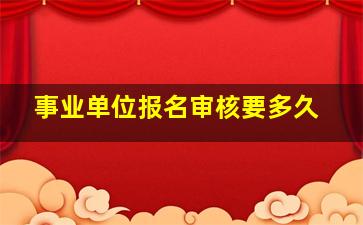 事业单位报名审核要多久